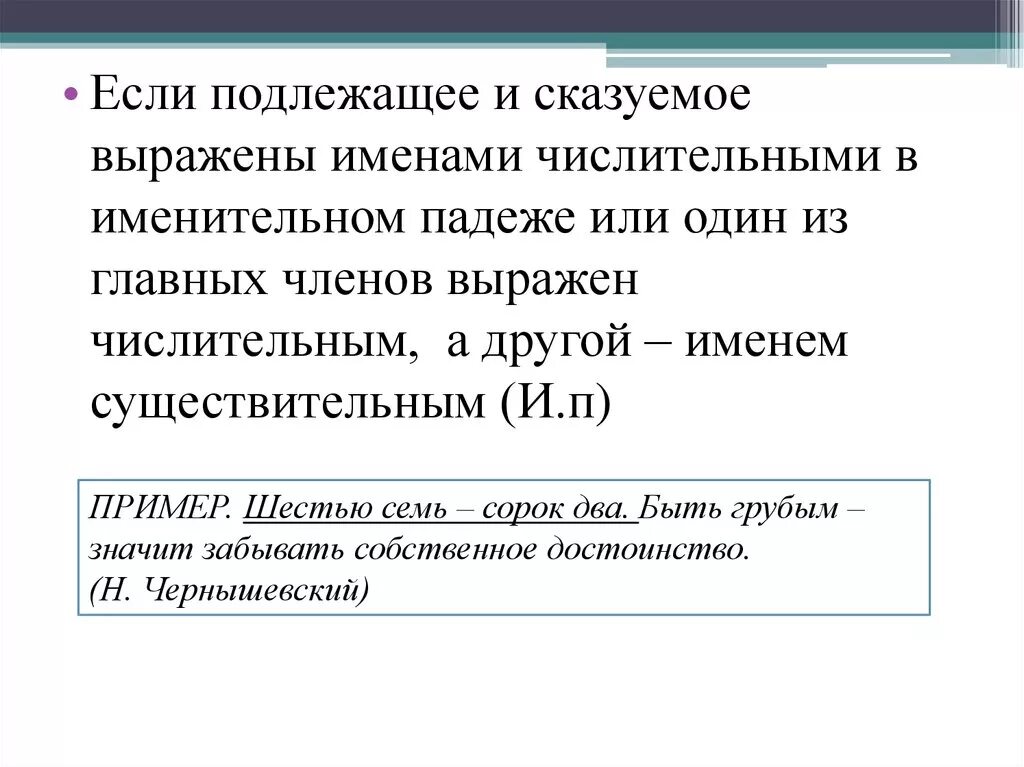 • Если подлежащее и сказуемое выражены именами числительными в именительном падеже или один из главных членов выражен числительным, а другой – именем существительным (И.п)

ПРИМЕР. Шестью семь – сорок два. Быть грубым – значит забывать собственное достоинство. (Н. Чернышевский)